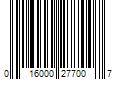 0 16000 27700 7